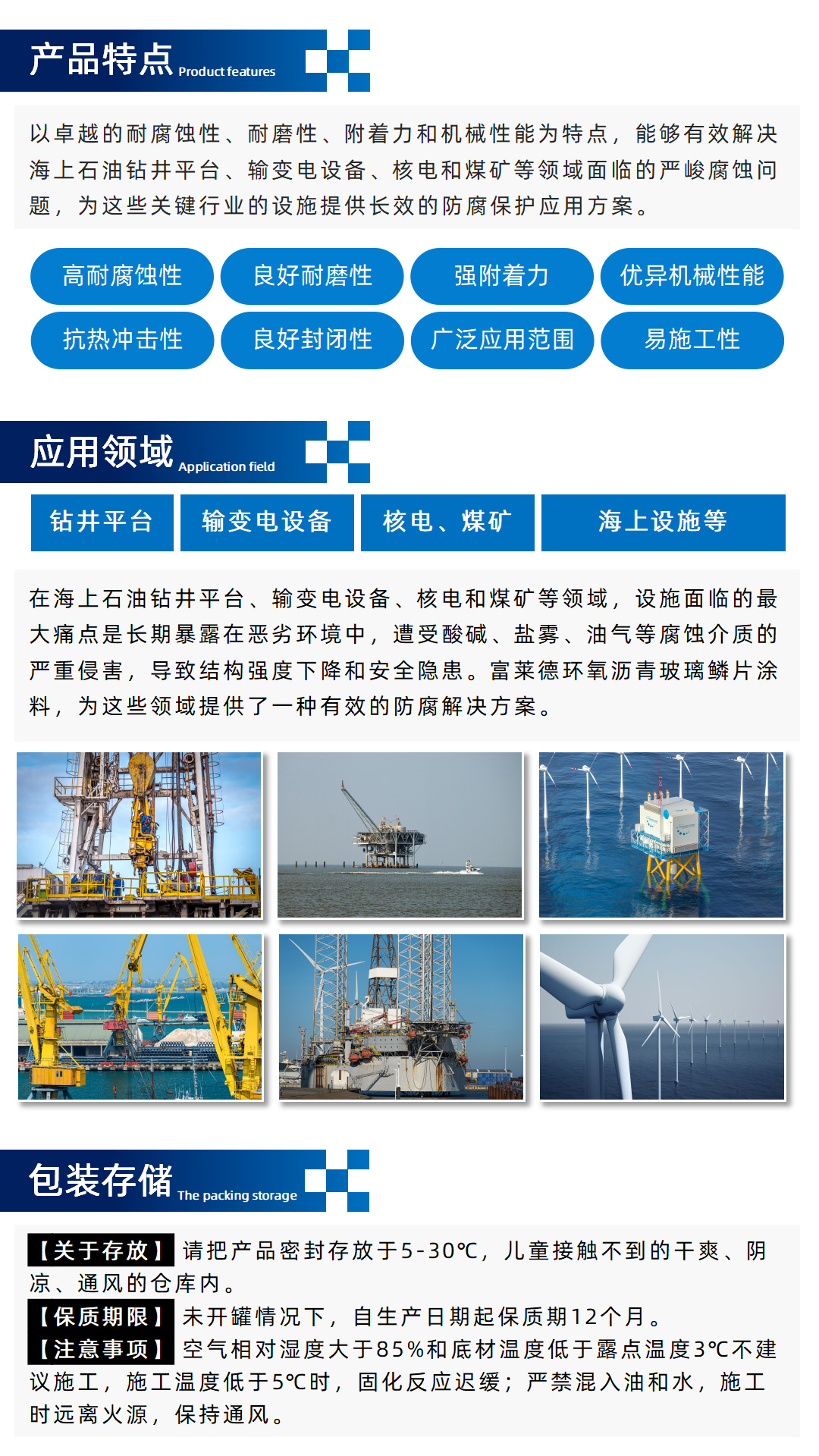 产品特点 Product features

以卓越的耐腐蚀性、耐磨性、附着力和机械性能为特点，能够有效解决海上石油钻井平台、输变电设备、核电和煤矿等领域面临的严峻腐蚀问题，为这些关键行业的设施提供长效的防腐保护应用方案。

高耐腐蚀性 良好耐磨性 强附着力 优异机械性能

抗热冲击性 良好封闭性 广泛应用范围 易施工性

应用领域 Application field

钻井平台 输变电设备 核电、煤矿 海上设施等

在海上石油钻井平台、输变电设备、核电和煤矿等领域，设施面临的最大痛点是长期暴露在恶劣环境中，遭受酸碱、盐雾、油气等腐蚀介质的严重侵害，导致结构强度下降和安全隐患。富莱德环氧沥青玻璃鳞片涂料，为这些领域提供了一种有效的防腐解决方案。

包装存储 The packing storage

【关于存放】请把产品密封存放于5-30℃，儿童接触不到的干爽、阴凉、通风的仓库内。

【保质期限】未开罐情况下，自生产日期起保质期12个月。

【注意事项】空气相对湿度大于85%和底材温度低于露点温度3℃不建议施工，施工温度低于5℃时，固化反应迟缓；严禁混入油和水，施工时远离火源，保持通风。